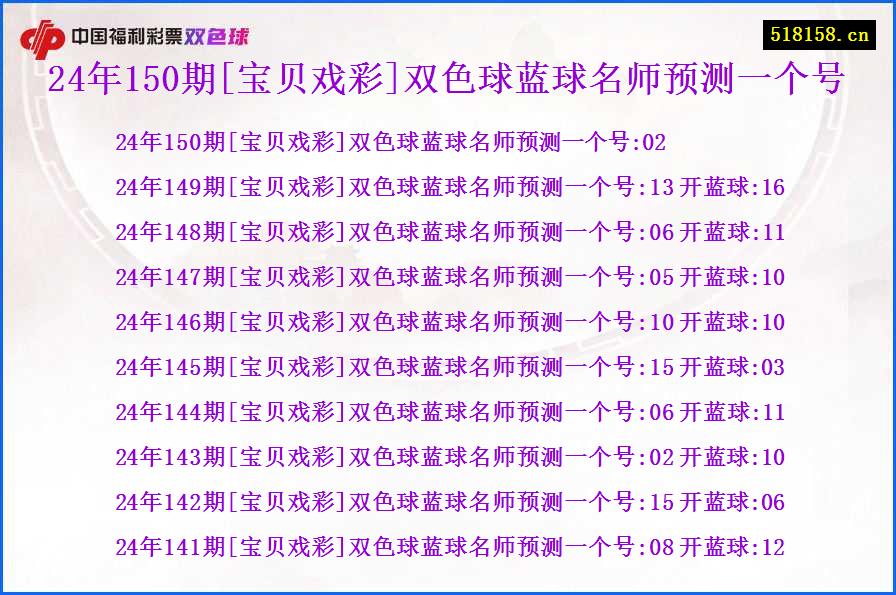 中国福利彩票双色球

518158.cn

24年150期[宝贝戏彩]双色球蓝球名师预测一个号

24年150期[宝贝戏彩]双色球蓝球名师预测一个号:02

24年149期[宝贝戏彩]双色球蓝球名师预测一个号:13 开蓝球:16

24年148期[宝贝戏彩]双色球蓝球名师预测一个号:06 开蓝球:11

24年147期[宝贝戏彩]双色球蓝球名师预测一个号:05 开蓝球:10

24年146期[宝贝戏彩]双色球蓝球名师预测一个号:10 开蓝球:10

24年145期[宝贝戏彩]双色球蓝球名师预测一个号:15 开蓝球:03

24年144期[宝贝戏彩]双色球蓝球名师预测一个号:06 开蓝球:11

24年143期[宝贝戏彩]双色球蓝球名师预测一个号:02 开蓝球:10

24年142期[宝贝戏彩]双色球蓝球名师预测一个号:15 开蓝球:06

24年141期[宝贝戏彩]双色球蓝球名师预测一个号:08 开蓝球:12